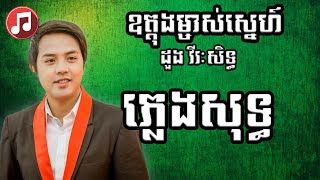 ឧត្តុងម្ចាស់ស្នេហ៍
ដួង វីរៈសិទ្ធ

ភ្លេងសុទ្ធ